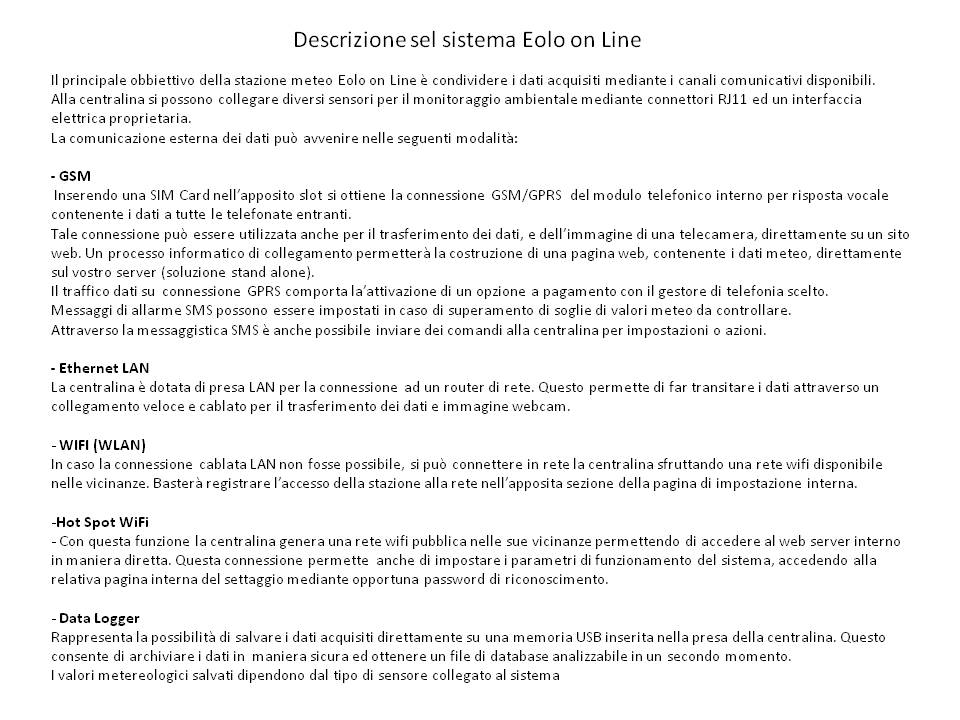 Descrizione sel sistema Eolo on Line

Il principale obbiettivo della stazione meteo Eolo on Line è condividere i dati acquisiti mediante i canali comunicativi disponibili. Alla centralina si possono collegare diversi sensori per il monitoraggio ambientale mediante connettori RJ11 ed un interfaccia elettrica proprietaria.
La comunicazione esterna dei dati può avvenire nelle seguenti modalità:

- GSM
Inserendo una SIM Card nell'apposito slot si ottiene la connessione GSM/GPRS del modulo telefonico interno per risposta vocale contenente i dati a tutte le telefonate entranti.
Tale connessione può essere utilizzata anche per il trasferimento dei dati, e dell'immagine di una telecamera, direttamente su un sito web. Un processo informatico di collegamento permetterà la costruzione di una pagina web, contenente i dati meteo, direttamente sul vostro server (soluzione stand alone).
Il traffico dati su connessione GPRS comporta la'attivazione di un opzione a pagamento con il gestore di telefonia scelto.
Messaggi di allarme SMS possono essere impostati in caso di superamento di soglie di valori meteo da controllare.
Attraverso la messaggistica SMS è anche possibile inviare dei comandi alla centralina per impostazioni o azioni.

- Ethernet LAN
La centralina è dotata di presa LAN per la connessione ad un router di rete. Questo permette di far transitare i dati attraverso un collegamento veloce e cablato per il trasferimento dei dati e immagine webcam.

- WIFI (WLAN)
In caso la connessione cablata LAN non fosse possibile, si può connettere in rete la centralina sfruttando una rete wifi disponibile nelle vicinanze. Basterà registrare l'accesso della stazione alla rete nell'apposita sezione della pagina di impostazione interna.

-Hot Spot WiFi
- Con questa funzione la centralina genera una rete wifi pubblica nelle sue vicinanze permettendo di accedere al web server interno in maniera diretta. Questa connessione permette anche di impostare i parametri di funzionamento del sistema, accedendo alla relativa pagina interna del settaggio mediante opportuna password di riconoscimento.

- Data Logger
Rappresenta la possibilità di salvare i dati acquisiti direttamente su una memoria USB inserita nella presa della centralina. Questo consente di archiviare i dati in maniera sicura ed ottenere un file di database analizzabile in un secondo momento.
I valori metereologici salvati dipendono dal tipo di sensore collegato al sistema